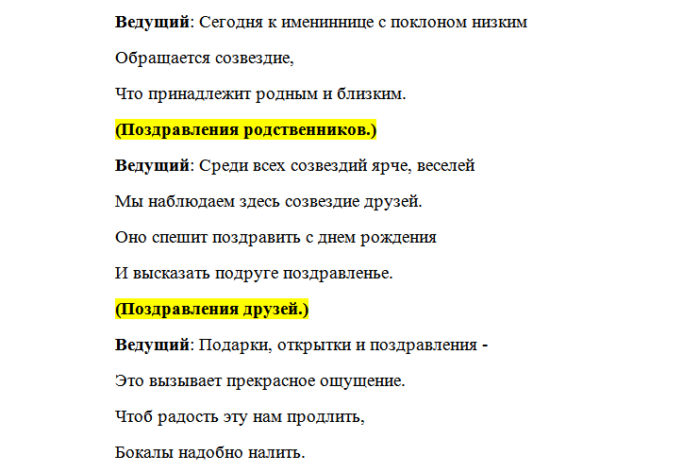 Ведущий: Сегодня к имениннице с поклоном низким

Обращается созвездие,

Что принадлежит родным и близким.

(Поздравления родственников.)

Ведущий: Среди всех созвездий ярче, веселей

Мы наблюдаем здесь созвездие друзей.

Оно спешит поздравить с днем рождения

И высказать подруге поздравленье.

(Поздравления друзей.)

Ведущий: Подарки, открытки и поздравления -

Это вызывает прекрасное ощущение.

Чтоб радость эту нам продлить,

Бокалы надобно налить.